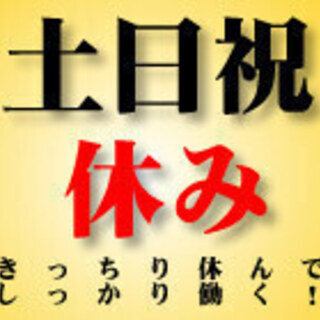 土日祝
休み
きっちり休んで
しっかり働く！